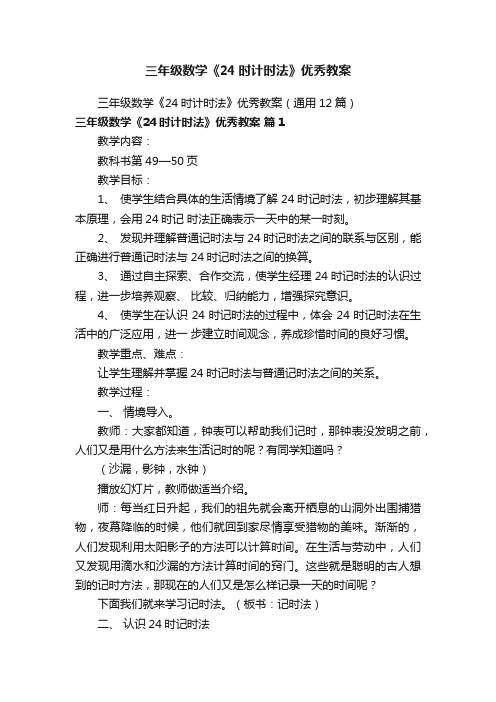 三年级数学《24 时计时法》优秀教案

三年级数学《24 时计时法》优秀教案（通用 12 篇）

三年级数学《24 时计时法》优秀教案 篇 1

教学内容：

教科书第 49—50 页

教学目标：

1、 使学生结合具体的生活情境了解 24 时记时法，初步理解其基本原理，会用 24 时记 时法正确表示一天中的某一时刻。

2、 发现并理解普通记时法与 24 时记时法之间的联系与区别，能正确进行普通记时法与 24 时记时法之间的换算。

3、 通过自主探索、合作交流，使学生经理 24 时记时法的认识过程，进一步培养观察、 比较、归纳能力，增强探究意识。

4、 使学生在认识 24 时记时法的过程中，体会 24 时记时法在生活中的广泛应用，进一 步建立时间观念，养成珍惜时间的良好习惯。

教学重点、难点：

让学生理解并掌握 24 时记时法与普通记时法之间的关系。

教学过程：

一、 情境导入。

教师：大家都知道，钟表可以帮助我们记时，那钟表没发明之前，人们又是用什么方法来生活记时的呢？有同学知道吗？

（沙漏，影钟，水钟）

播放幻灯片，教师做适当介绍。

师：每当红日升起，我们的祖先就会离开栖息的山洞外出围捕猎物，夜幕降临的时候，他们就回到家尽情享受猎物的美味。渐渐的，人们发现利用太阳影子的方法可以计算时间。在生活与劳动中，人们又发现用滴水和沙漏的方法计算时间的窍门。这些就是聪明的古人想到的记时方法，那现在的人们又是怎么样记录一天的时间呢？

下面我们就来学习记时法。（板书：记时法）

二、 认识 24 时记时法